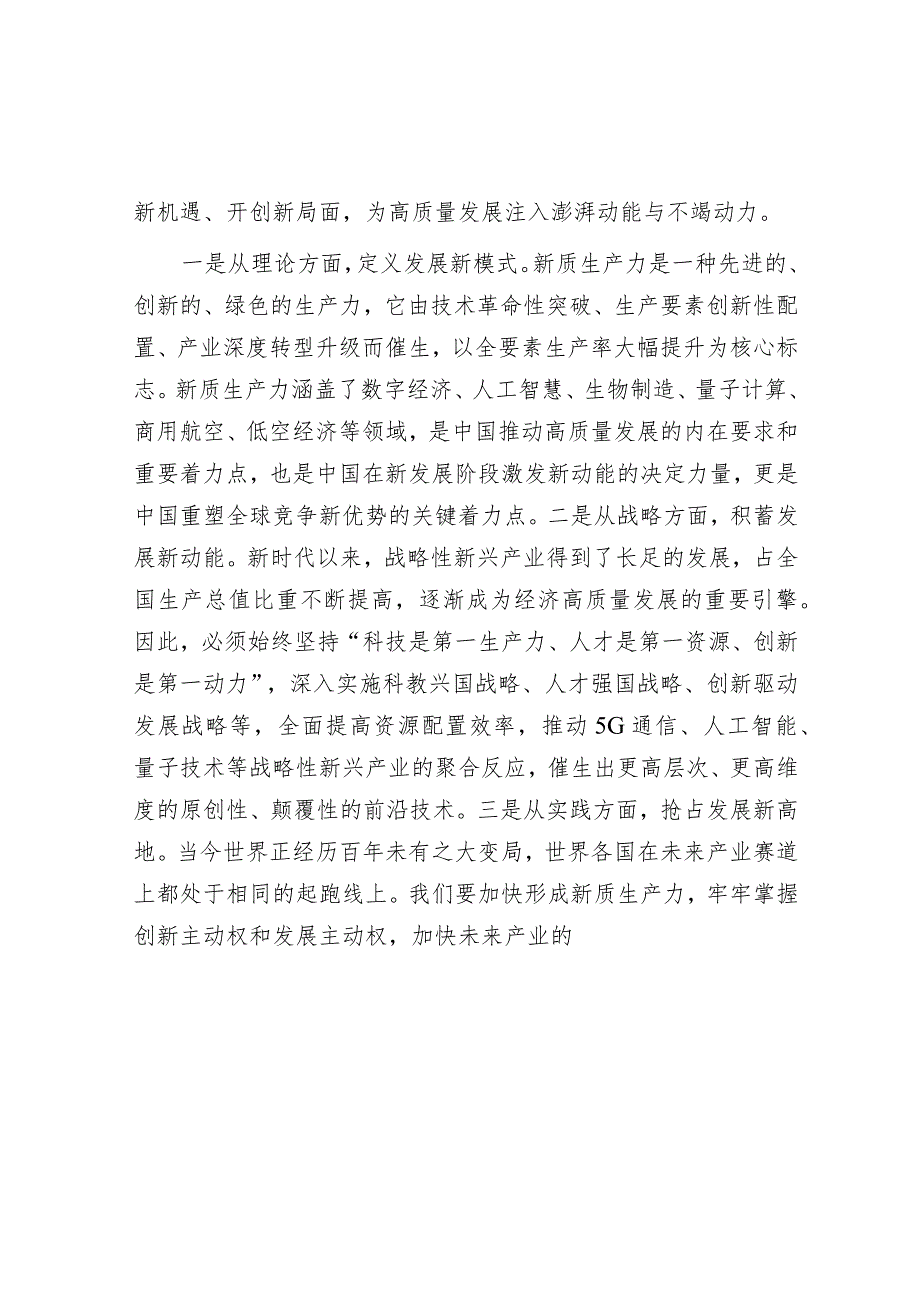 新机遇、开创新局面，为高质量发展注入澎湃动能与不竭动力。

一是从理论方面，定义发展新模式。新质生产力是一种先进的、创新的、绿色的生产力，它由技术革命性突破、生产要素创新性配置、产业深度转型升级而催生，以全要素生产率大幅提升为核心标志。新质生产力涵盖了数字经济、人工智慧、生物制造、量子计算、商用航空、低空经济等领域，是中国推动高质量发展的内在要求和重要着力点，也是中国在新发展阶段激发新动能的决定力量，更是中国重塑全球竞争新优势的关键着力点。二是从战略方面，积蓄发展新动能。新时代以来，战略性新兴产业得到了长足的发展，占全国生产总值比重不断提高，逐渐成为经济高质量发展的重要引擎。因此，必须始终坚持“科技是第一生产力、人才是第一资源、创新是第一动力”，深入实施科教兴国战略、人才强国战略、创新驱动发展战略等，全面提高资源配置效率，推动5G通信、人工智能、量子技术等战略性新兴产业的聚合反应，催生出更高层次、更高维度的原创性、颠覆性的前沿技术。三是从实践方面，抢占发展新高地。当今世界正经历百年未有之大变局，世界各国在未来产业赛道上都处于相同的起跑线上。我们要加快形成新质生产力，牢牢掌握创新主动权和发展主动权，加快未来产业的